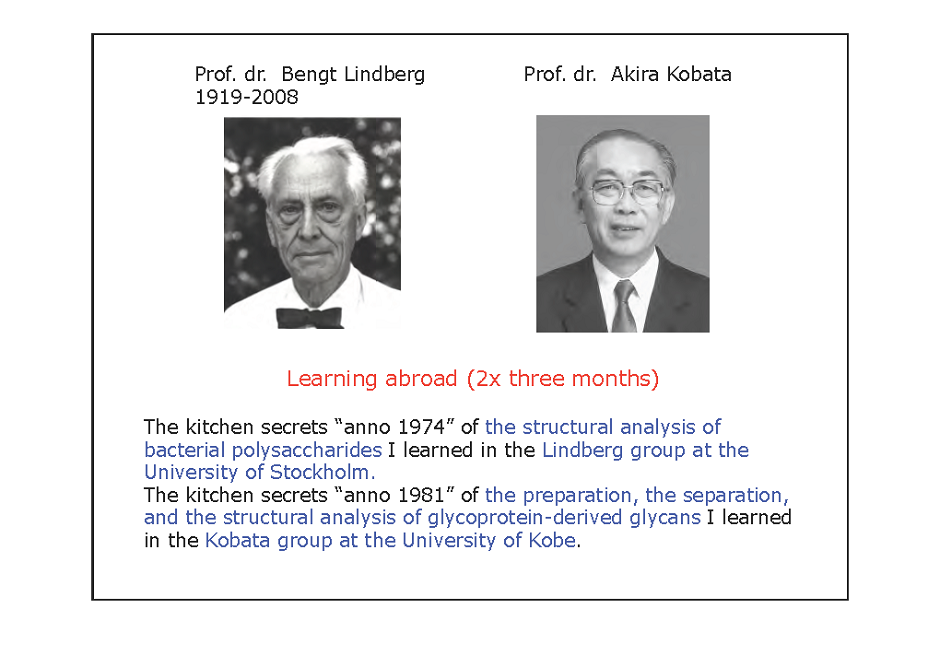 Prof. dr. Bengt Lindberg
1919-2008

Prof. dr. Akira Kobata

Learning abroad (2x three months)

The kitchen secrets “anno 1974” of the structural analysis of bacterial polysaccharides I learned in the Lindberg group at the University of Stockholm.
The kitchen secrets “anno 1981” of the preparation, the separation, and the structural analysis of glycoprotein-derived glycans I learned in the Kobata group at the University of Kobe.